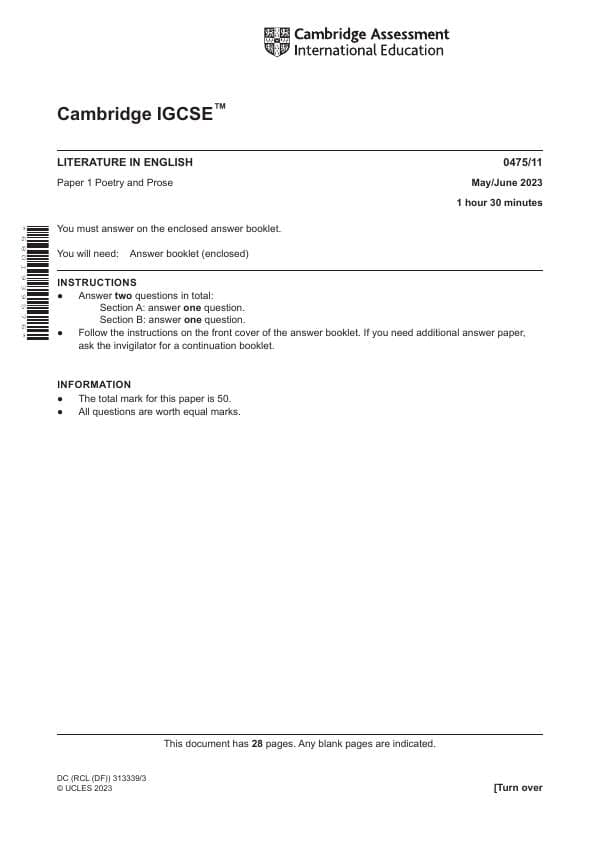 Cambridge Assessment International Education

Cambridge IGCSE™

LITERATURE IN ENGLISH
0475/11

Paper 1 Poetry and Prose
May/June 2023

1 hour 30 minutes

You must answer on the enclosed answer booklet.

You will need: Answer booklet (enclosed)

INSTRUCTIONS
• Answer two questions in total:
Section A: answer one question.
Section B: answer one question.
• Follow the instructions on the front cover of the answer booklet. If you need additional answer paper, ask the invigilator for a continuation booklet.

INFORMATION
• The total mark for this paper is 50.
• All questions are worth equal marks.

This document has 28 pages. Any blank pages are indicated.

DC (RCL (DF)) 313339/3
© UCLES 2023
[Turn over